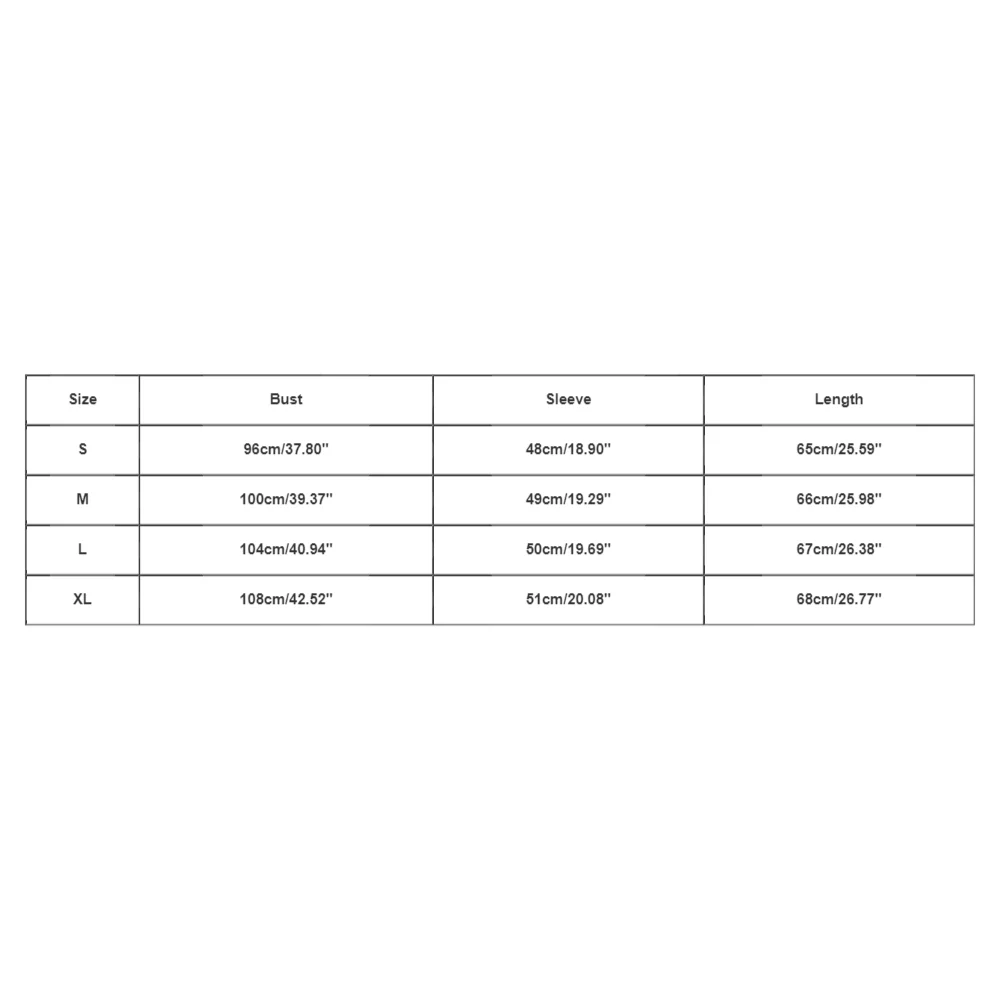 | Size | Bust | Sleeve | Length |
|---|---|---|---|
| S | 96cm/37.80'' | 48cm/18.90'' | 65cm/25.59'' |
| M | 100cm/39.37'' | 49cm/19.29'' | 66cm/25.98'' |
| L | 104cm/40.94'' | 50cm/19.69'' | 67cm/26.38'' |
| XL | 108cm/42.52'' | 51cm/20.08'' | 68cm/26.77'' |